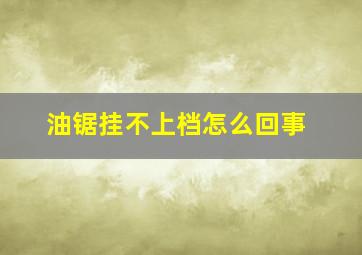 油锯挂不上档怎么回事